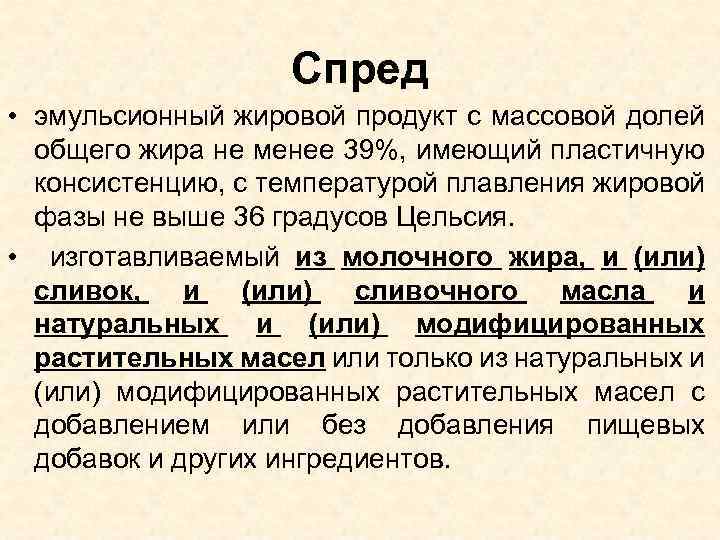 Спред

• эмульсионный жировой продукт с массовой долей общего жира не менее 39%, имеющий пластичную консистенцию, с температурой плавления жировой фазы не выше 36 градусов Цельсия.

• изготавливаемый из молочного жира, и (или) сливок, и (или) сливочного масла и натуральных и (или) модифицированных растительных масел или только из натуральных и (или) модифицированных растительных масел с добавлением или без добавления пищевых добавок и других ингредиентов.